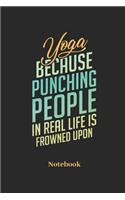 Yoga
BECAUSE
PUNCHING
PEOPLE
IN REAL LIFE IS
FROWNED UPON

Notebook